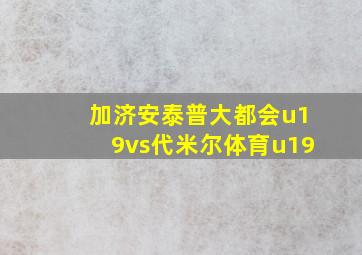 加济安泰普大都会u19vs代米尔体育u19